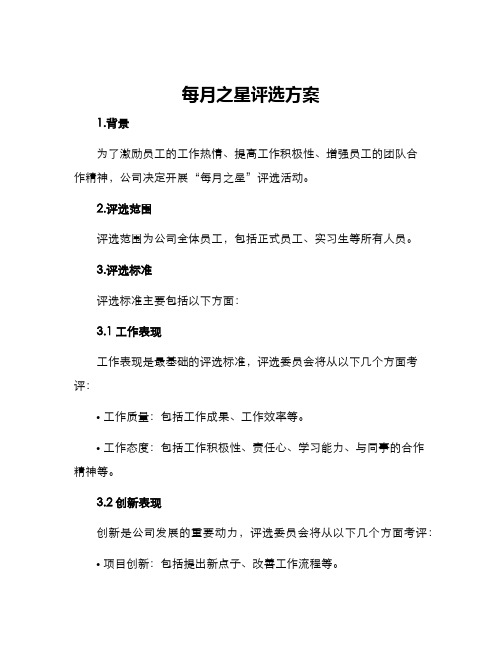 每月之星评选方案

1.背景

为了激励员工的工作热情、提高工作积极性、增强员工的团队合作精神，公司决定开展“每月之星”评选活动。

2.评选范围

评选范围为公司全体员工，包括正式员工、实习生等所有人员。

3.评选标准

评选标准主要包括以下方面：

3.1 工作表现

工作表现是最基础的评选标准，评选委员会将从以下几个方面考评：

• 工作质量：包括工作成果、工作效率等。

• 工作态度：包括工作积极性、责任心、学习能力、与同事的合作精神等。

3.2 创新表现

创新是公司发展的重要动力，评选委员会将从以下几个方面考评：

• 项目创新：包括提出新点子、改善工作流程等。